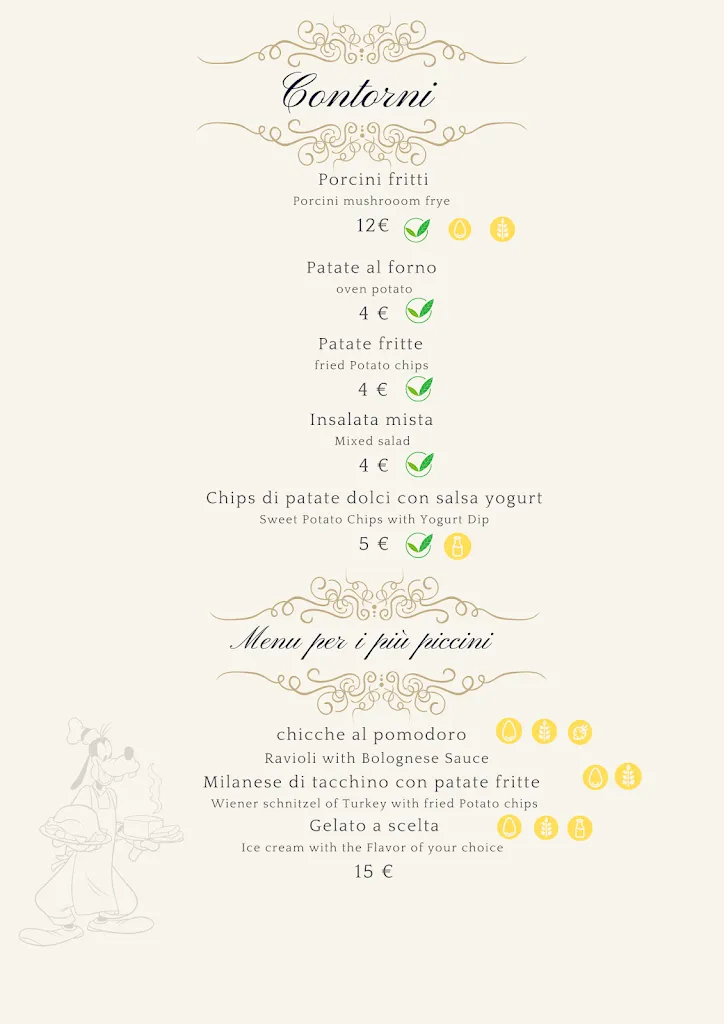 Contorni

Porcini fritti
Porcini mushrooom frye
12€

Patate al forno
oven potato
4 €

Patate fritte
fried Potato chips
4 €

Insalata mista
Mixed salad
4 €

Chips di patate dolci con salsa yogurt
Sweet Potato Chips with Yogurt Dip
5 €

Menu per i più piccini

chicche al pomodoro
Ravioli with Bolognese Sauce
Milanese di tacchino con patate fritte
Wiener schnitzel of Turkey with fried Potato chips
Gelato a scelta
Ice cream with the Flavor of your choice
15 €